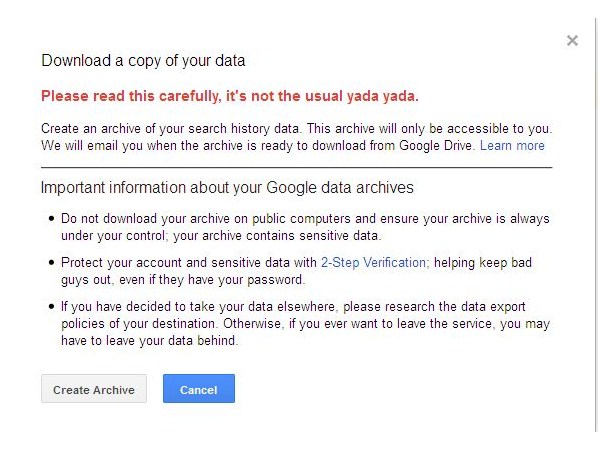 ×

Download a copy of your data

Please read this carefully, it's not the usual yada yada.

Create an archive of your search history data. This archive will only be accessible to you. We will email you when the archive is ready to download from Google Drive. Learn more

Important information about your Google data archives

• Do not download your archive on public computers and ensure your archive is always under your control; your archive contains sensitive data.

• Protect your account and sensitive data with 2-Step Verification; helping keep bad guys out, even if they have your password.

• If you have decided to take your data elsewhere, please research the data export policies of your destination. Otherwise, if you ever want to leave the service, you may have to leave your data behind.

Create Archive

Cancel